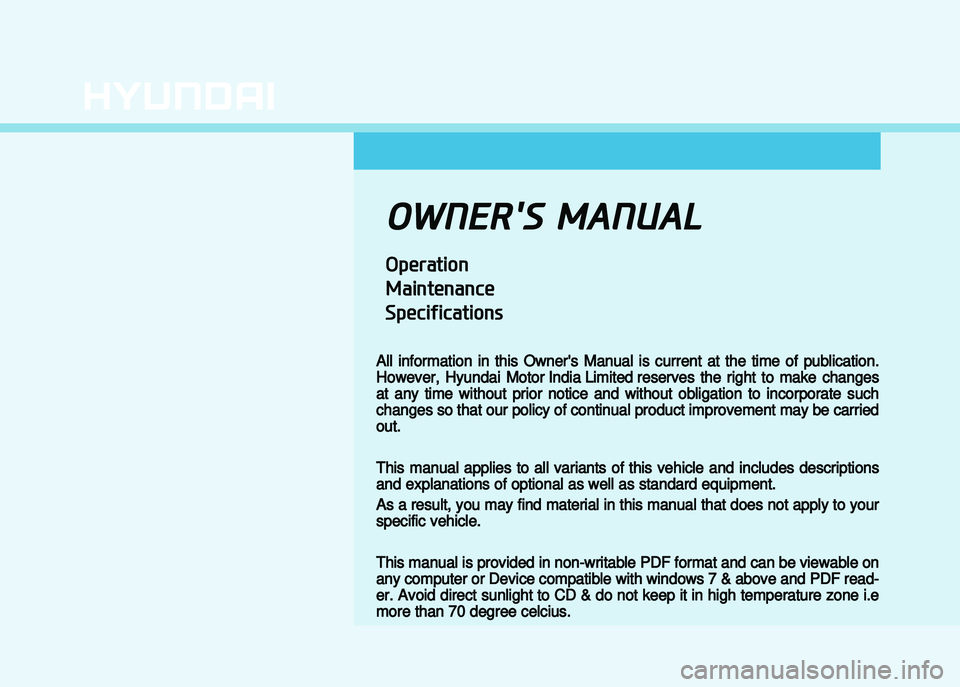 HYUNDAI

OWNER'S MANUAL

Operation
Maintenance
Specifications

All information in this Owner's Manual is current at the time of publication. However, Hyundai Motor India Limited reserves the right to make changes at any time without prior notice and without obligation to incorporate such changes so that our policy of continual product improvement may be carried out.

This manual applies to all variants of this vehicle and includes descriptions and explanations of optional as well as standard equipment.

As a result, you may find material in this manual that does not apply to your specific vehicle.

This manual is provided in non-writable PDF format and can be viewable on any computer or Device compatible with windows 7 & above and PDF reader. Avoid direct sunlight to CD & do not keep it in high temperature zone i.e more than 70 degree celcius.

carmanualsonline.info